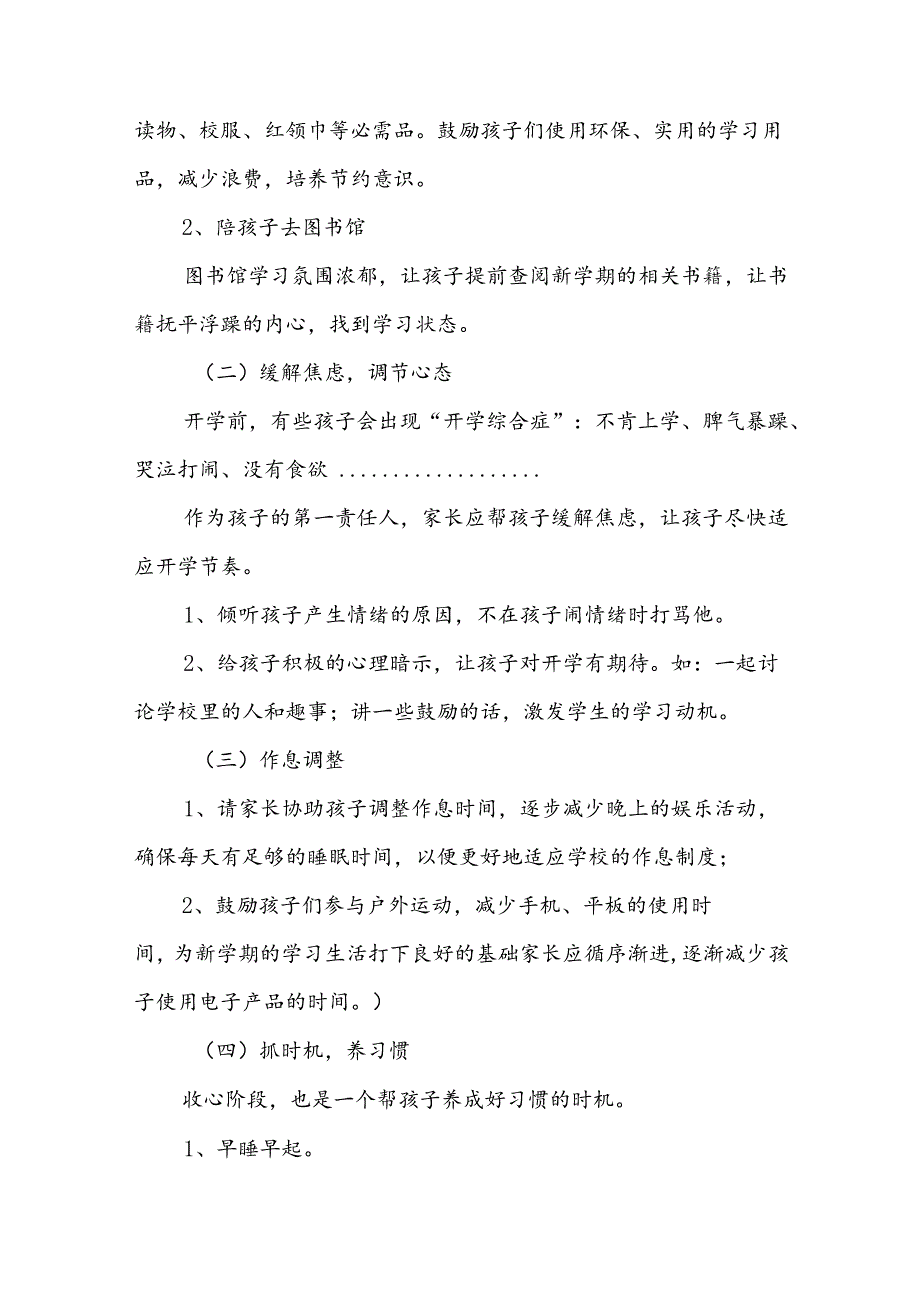 读物、校服、红领巾等必需品。鼓励孩子们使用环保、实用的学习用品，减少浪费，培养节约意识。

2、陪孩子去图书馆

图书馆学习氛围浓郁，让孩子提前查阅新学期的相关书籍，让书籍抚平浮躁的内心，找到学习状态。

（二）缓解焦虑，调节心态

开学前，有些孩子会出现“开学综合症”：不肯上学、脾气暴躁、哭泣打闹、没有食欲 ..................

作为孩子的第一责任人，家长应帮孩子缓解焦虑，让孩子尽快适应开学节奏。

1、倾听孩子产生情绪的原因，不在孩子闹情绪时打骂他。

2、给孩子积极的心理暗示，让孩子对开学有期待。如：一起讨论学校里的人和趣事；讲一些鼓励的话，激发学生的学习动机。

（三）作息调整

1、请家长协助孩子调整作息时间，逐步减少晚上的娱乐活动，确保每天有足够的睡眠时间，以便更好地适应学校的作息制度；

2、鼓励孩子们参与户外运动，减少手机、平板的使用时间，为新学期的学习生活打下良好的基础家长应循序渐进，逐渐减少孩子使用电子产品的时间。）

（四）抓时机，养习惯

收心阶段，也是一个帮孩子养成好习惯的时机。

1、早睡早起。